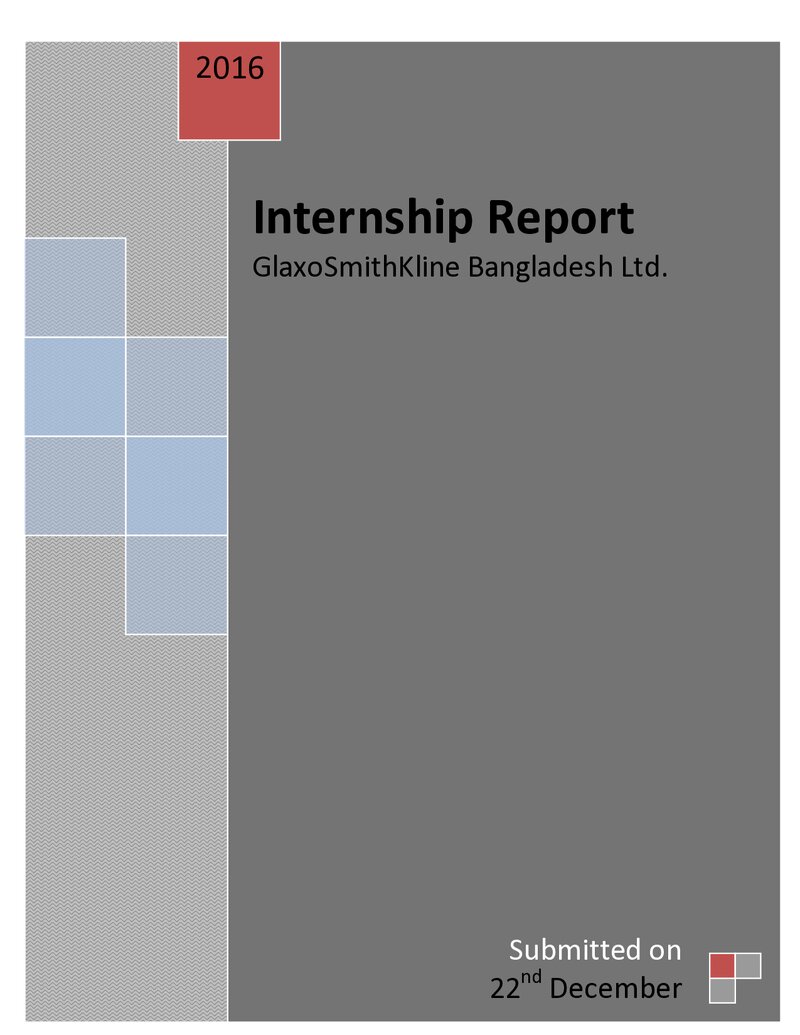 2016

Internship Report

GlaxoSmithKline Bangladesh Ltd.

Submitted on
22nd December